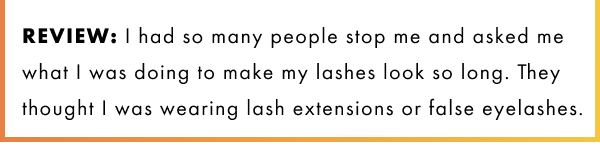 REVIEW: I had so many people stop me and asked me what I was doing to make my lashes look so long. They thought I was wearing lash extensions or false eyelashes.